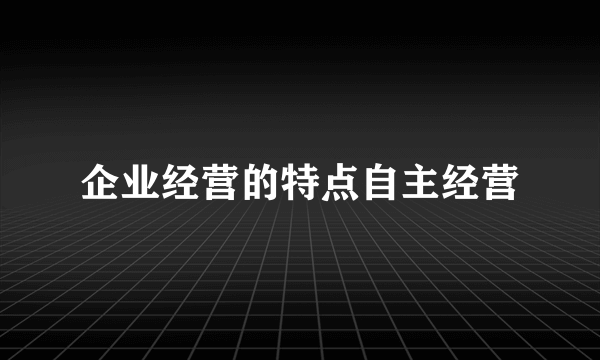 企业经营的特点自主经营